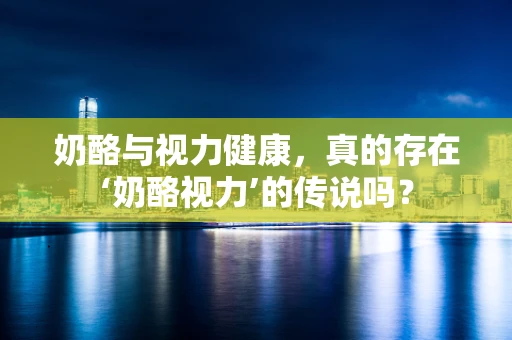 奶酪与视力健康，真的存在‘奶酪视力’的传说吗？